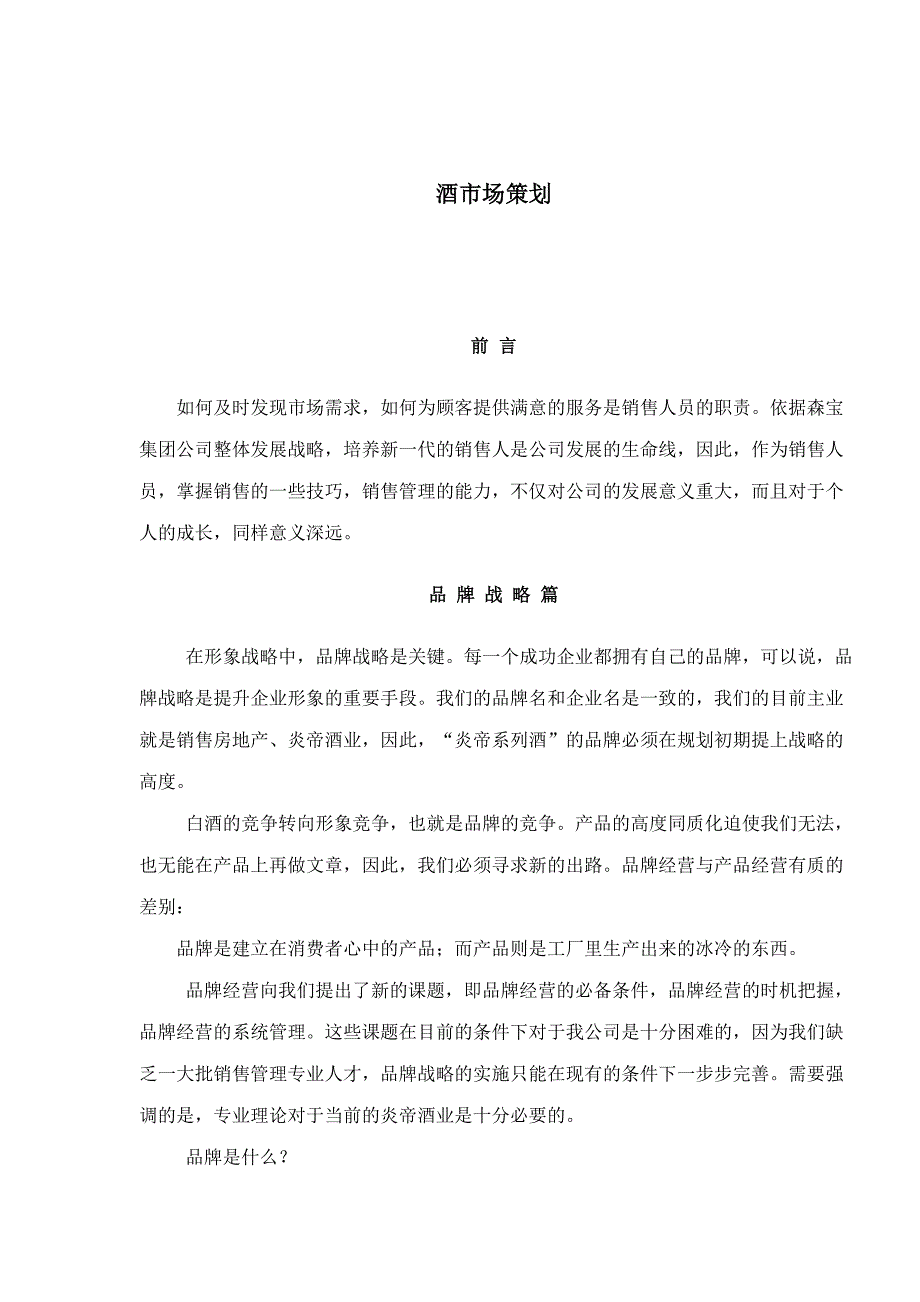 酒市场策划

前 言

如何及时发现市场需求，如何为顾客提供满意的服务是销售人员的职责。依据森宝集团公司整体发展战略，培养新一代的销售人是公司发展的生命线，因此，作为销售人员，掌握销售的一些技巧，销售管理的能力，不仅对公司的发展意义重大，而且对于个人的成长，同样意义深远。

品 牌 战 略 篇

在形象战略中，品牌战略是关键。每一个成功企业都拥有自己的品牌，可以说，品牌战略是提升企业形象的重要手段。我们的品牌名和企业名是一致的，我们的目前主业就是销售房地产、炎帝酒业，因此，“炎帝系列酒”的品牌必须在规划初期提上战略的高度。

白酒的竞争转向形象竞争，也就是品牌的竞争。产品的高度同质化迫使我们无法，也无能在产品上再做文章，因此，我们必须寻求新的出路。品牌经营与产品经营有质的差别：

品牌是建立在消费者心中的产品；而产品则是工厂里生产出来的冰冷的东西。

品牌经营向我们提出了新的课题，即品牌经营的必备条件，品牌经营的时机把握，品牌经营的系统管理。这些课题在目前的条件下对于我公司是十分困难的，因为我们缺乏一大批销售管理专业人才，品牌战略的实施只能在现有的条件下一步步完善。需要强调的是，专业理论对于当前的炎帝酒业是十分必要的。

品牌是什么？